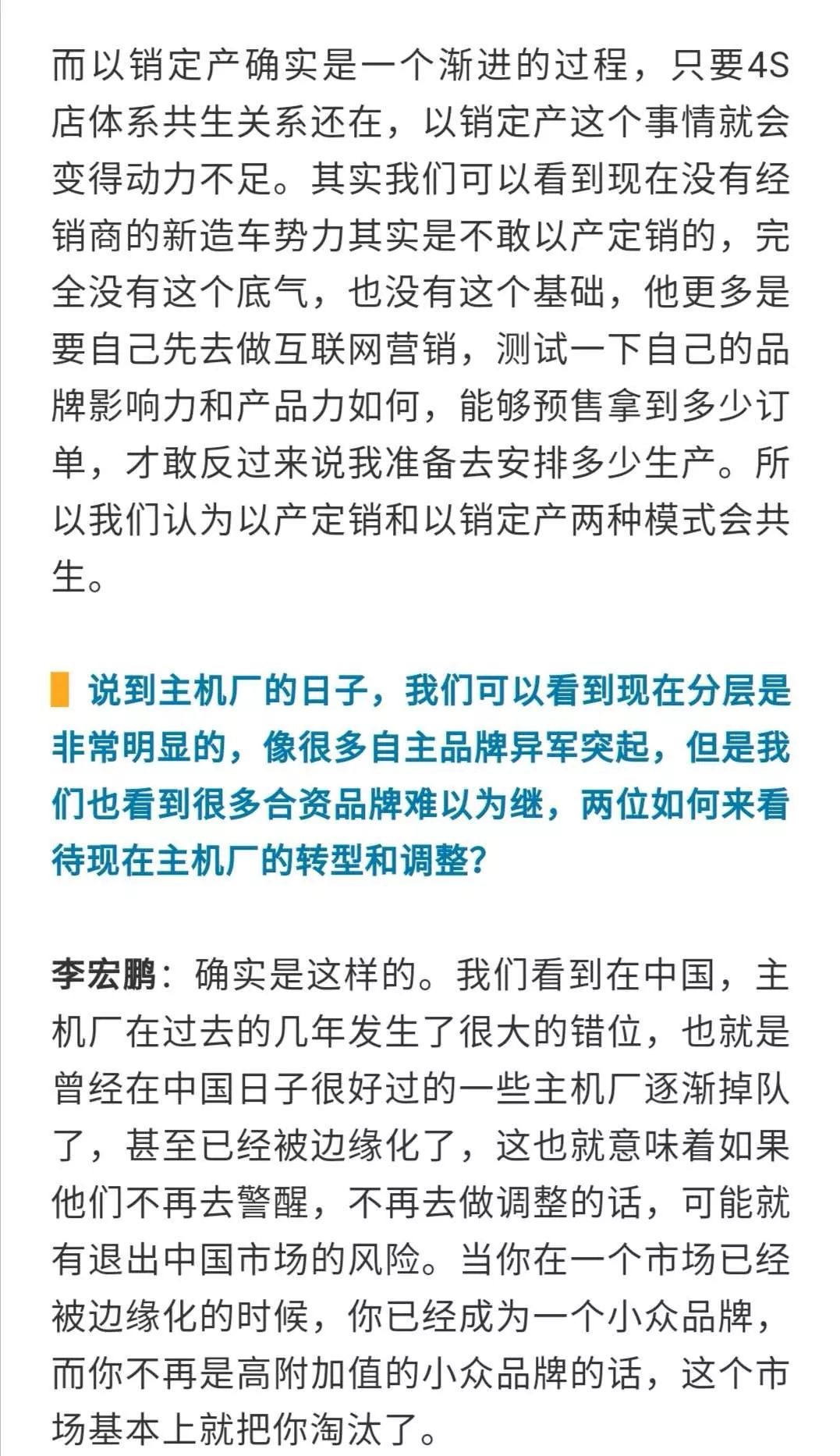 而以销定产确实是一个渐进的过程，只要4S店体系共生关系还在，以销定产这个事情就会变得动力不足。其实我们可以看到现在没有经销商的新造车势力其实是不敢以产定销的，完全没有这个底气，也没有这个基础，他更多是要自己先去做互联网营销，测试一下自己的品牌影响力和产品力如何，能够预售拿到多少订单，才敢反过来说我准备去安排多少生产。所以我们认为以产定销和以销定产两种模式会共生。

说到主机厂的日子，我们可以看到现在分层是非常明显的，像很多自主品牌异军突起，但是我们也看到很多合资品牌难以为继，两位如何来看待现在主机厂的转型和调整？

李宏鹏：确实是这样的。我们看到在中国，主机厂在过去的几年发生了很大的错位，也就是曾经在中国日子很好过的一些主机厂逐渐掉队了，甚至已经被边缘化了，这也就意味着如果他们不再去警醒，不再去做调整的话，可能就有退出中国市场的风险。当你在一个市场已经被边缘化的时候，你已经成为一个小众品牌，而你不再是高附加值的小众品牌的话，这个市场基本上就把你淘汰了。